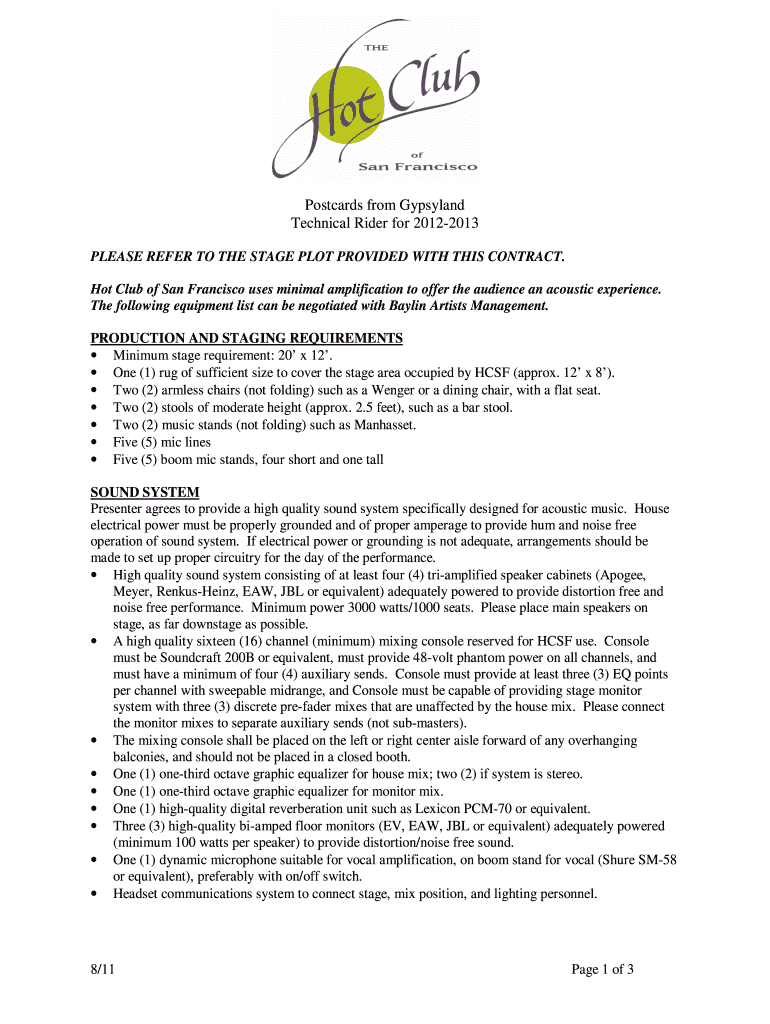 THE
Hot Club
of
San Francisco

Postcards from Gypsyland
Technical Rider for 2012-2013

PLEASE REFER TO THE STAGE PLOT PROVIDED WITH THIS CONTRACT.

Hot Club of San Francisco uses minimal amplification to offer the audience an acoustic experience. The following equipment list can be negotiated with Baylin Artists Management.

PRODUCTION AND STAGING REQUIREMENTS
• Minimum stage requirement: 20' x 12'.
• One (1) rug of sufficient size to cover the stage area occupied by HCSF (approx. 12' x 8').
• Two (2) armless chairs (not folding) such as a Wenger or a dining chair, with a flat seat.
• Two (2) stools of moderate height (approx. 2.5 feet), such as a bar stool.
• Two (2) music stands (not folding) such as Manhasset.
• Five (5) mic lines
• Five (5) boom mic stands, four short and one tall

SOUND SYSTEM
Presenter agrees to provide a high quality sound system specifically designed for acoustic music. House electrical power must be properly grounded and of proper amperage to provide hum and noise free operation of sound system. If electrical power or grounding is not adequate, arrangements should be made to set up proper circuitry for the day of the performance.
• High quality sound system consisting of at least four (4) tri-amplified speaker cabinets (Apogee, Meyer, Renkus-Heinz, EAW, JBL or equivalent) adequately powered to provide distortion free and noise free performance. Minimum power 3000 watts/1000 seats. Please place main speakers on stage, as far downstage as possible.
• A high quality sixteen (16) channel (minimum) mixing console reserved for HCSF use. Console must be Soundcraft 200B or equivalent, must provide 48-volt phantom power on all channels, and must have a minimum of four (4) auxiliary sends. Console must provide at least three (3) EQ points per channel with sweepable midrange, and Console must be capable of providing stage monitor system with three (3) discrete pre-fader mixes that are unaffected by the house mix. Please connect the monitor mixes to separate auxiliary sends (not sub-masters).
• The mixing console shall be placed on the left or right center aisle forward of any overhanging balconies, and should not be placed in a closed booth.
• One (1) one-third octave graphic equalizer for house mix; two (2) if system is stereo.
• One (1) one-third octave graphic equalizer for monitor mix.
• One (1) high-quality digital reverberation unit such as Lexicon PCM-70 or equivalent.
• Three (3) high-quality bi-amped floor monitors (EV, EAW, JBL or equivalent) adequately powered (minimum 100 watts per speaker) to provide distortion/noise free sound.
• One (1) dynamic microphone suitable for vocal amplification, on boom stand for vocal (Shure SM-58 or equivalent), preferably with on/off switch.
• Headset communications system to connect stage, mix position, and lighting personnel.

8/11
Page 1 of 3